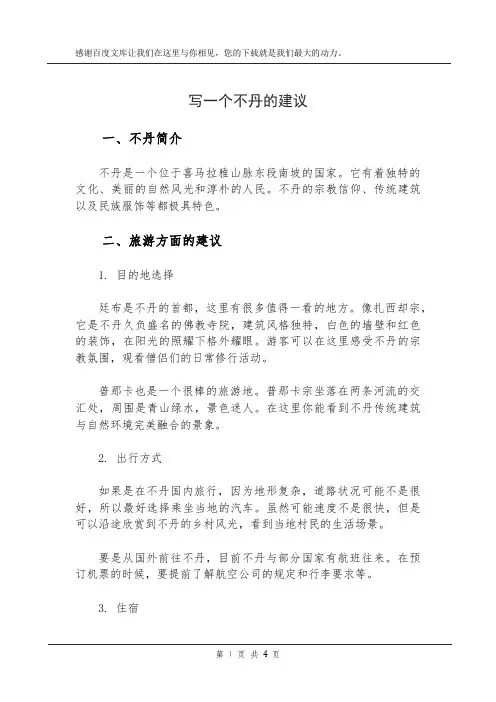 感谢百度文库让我们在这里与你相见，您的下载就是我们最大的动力。

写一个不丹的建议

一、不丹简介

不丹是一个位于喜马拉雅山脉东段南坡的国家。它有着独特的文化、美丽的自然风光和淳朴的人民。不丹的宗教信仰、传统建筑以及民族服饰等都极具特色。

二、旅游方面的建议

1. 目的地选择

廷布是不丹的首都，这里有很多值得一看的地方。像扎西却宗，它是不丹久负盛名的佛教寺院，建筑风格独特，白色的墙壁和红色的装饰，在阳光的照耀下格外耀眼。游客可以在这里感受不丹的宗教氛围，观看僧侣们的日常修行活动。

普那卡也是一个很棒的旅游地。普那卡宗坐落在两条河流的交汇处，周围是青山绿水，景色迷人。在这里你能看到不丹传统建筑与自然环境完美融合的景象。

2. 出行方式

如果是在不丹国内旅行，因为地形复杂，道路状况可能不是很好，所以最好选择乘坐当地的汽车。虽然可能速度不是很快，但是可以沿途欣赏到不丹的乡村风光，看到当地村民的生活场景。

要是从国外前往不丹，目前不丹与部分国家有航班往来。在预订机票的时候，要提前了解航空公司的规定和行李要求等。

3. 住宿

第 1 页 共 4 页